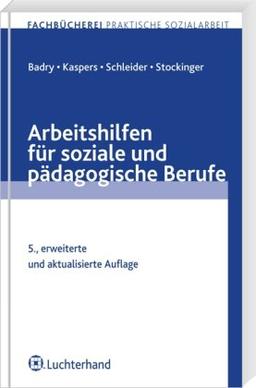 FACHBÜCHEREI PRAKTISCHE SOZIALARBEIT

Badry • Kaspers • Schleider • Stockinger

Arbeitshilfen für soziale und pädagogische Berufe

5., erweiterte und aktualisierte Auflage

Luchterhand